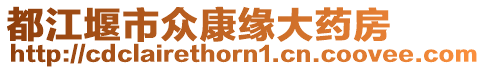 都江堰市众康缘大药房
http://cdclairethorn1.cn.coovee.com